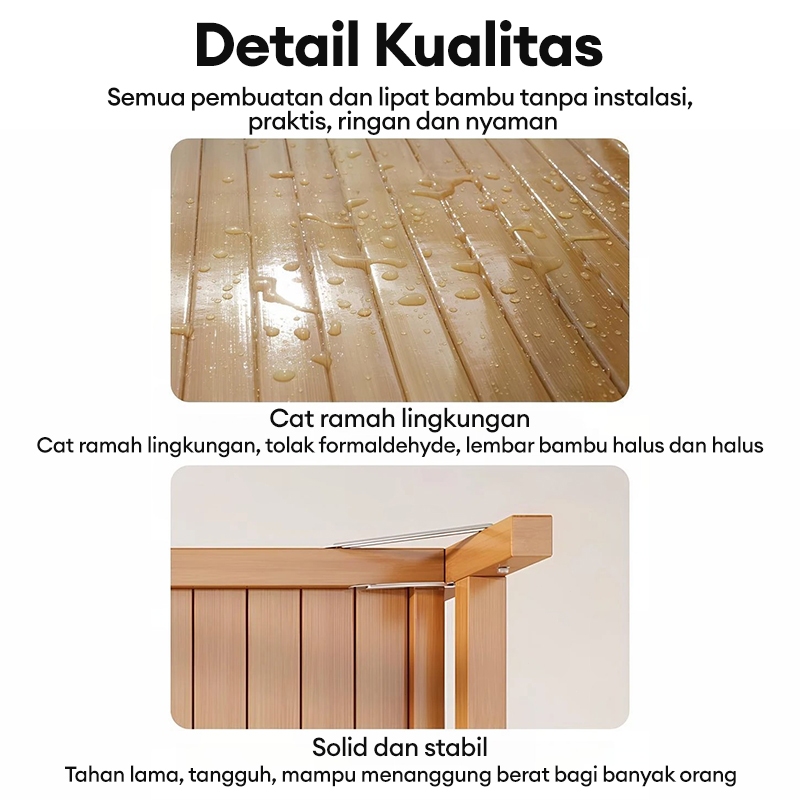 Detail Kualitas

Semua pembuatan dan lipat bambu tanpa instalasi, praktis, ringan dan nyaman

Cat ramah lingkungan

Cat ramah lingkungan, tolak formaldehyde, lembar bambu halus dan halus

Solid dan stabil

Tahan lama, tangguh, mampu menanggung berat bagi banyak orang